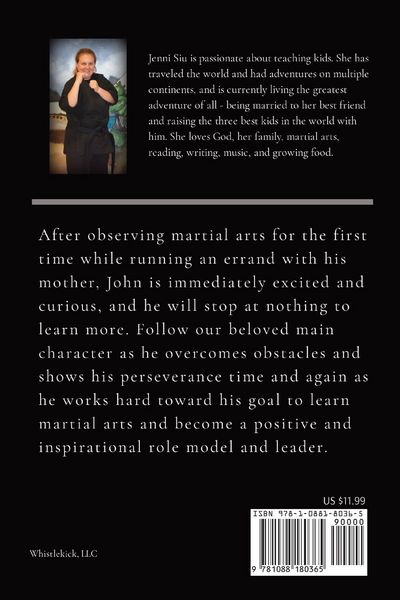 Jenni Siu is passionate about teaching kids. She has traveled the world and had adventures on multiple continents, and is currently living the greatest adventure of all - being married to her best friend and raising the three best kids in the world with him. She loves God, her family, martial arts, reading, writing, music, and growing food.

After observing martial arts for the first time while running an errand with his mother, John is immediately excited and curious, and he will stop at nothing to learn more. Follow our beloved main character as he overcomes obstacles and shows his perseverance time and again as he works hard toward his goal to learn martial arts and become a positive and inspirational role model and leader.

US $11.99

ISBN 978-1-0881-8036-5

90000

9 781088 180365

Whistlekick, LLC